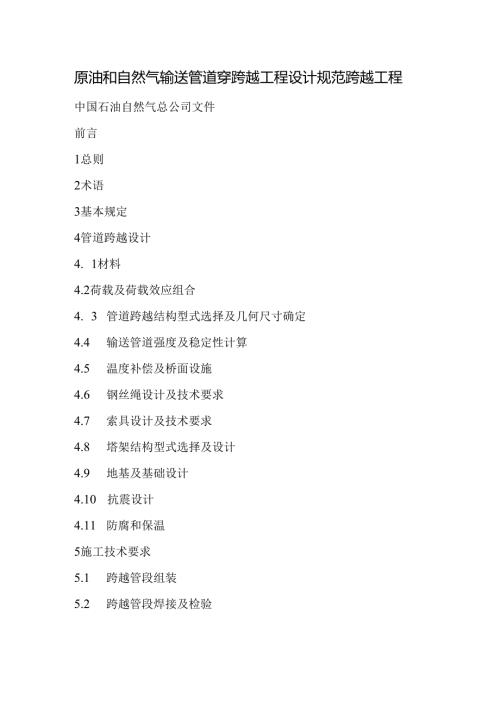 原油和自然气输送管道穿跨越工程设计规范跨越工程

中国石油自然气总公司文件

前言

1总则

2术语

3基本规定

4管道跨越设计

4. 1材料

4.2荷载及荷载效应组合

4. 3 管道跨越结构型式选择及几何尺寸确定

4.4 输送管道强度及稳定性计算

4.5 温度补偿及桥面设施

4.6 钢丝绳设计及技术要求

4.7 索具设计及技术要求

4.8 塔架结构型式选择及设计

4.9 地基及基础设计

4.10 抗震设计

4.11 防腐和保温

5施工技术要求

5.1 跨越管段组装

5.2 跨越管段焊接及检验